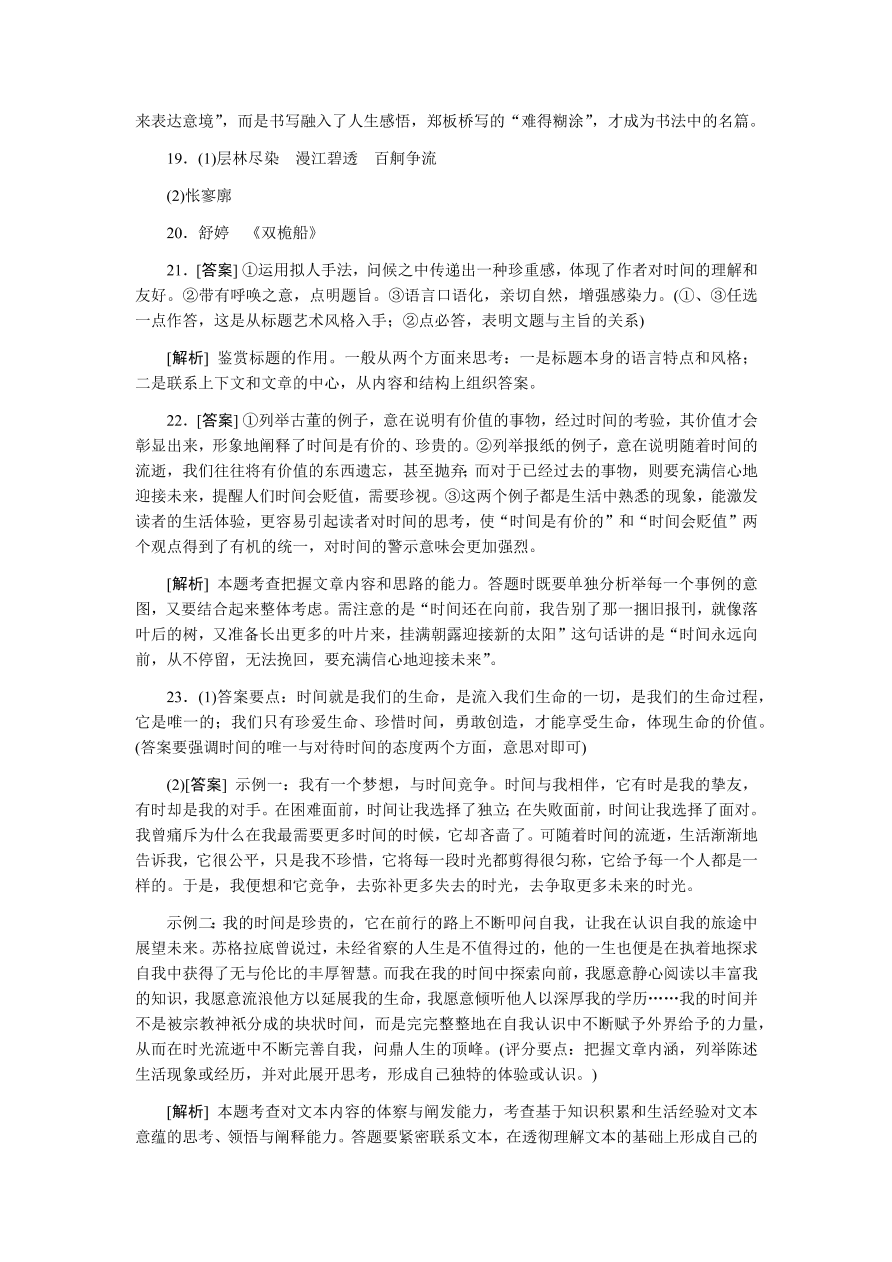 来表达意境”，而是书写融入了人生感悟，郑板桥写的“难得糊涂”，才成为书法中的名篇。

19．(1)层林尽染　漫江碧透　百舸争流

(2)怅寥廓

20．舒婷　《双桅船》

21．[答案] ①运用拟人手法，问候之中传递出一种珍重感，体现了作者对时间的理解和友好。②带有呼唤之意，点明题旨。③语言口语化，亲切自然，增强感染力。(①、③任选一点作答，这是从标题艺术风格入手；②点必答，表明文题与主旨的关系)

[解析] 鉴赏标题的作用。一般从两个方面来思考：一是标题本身的语言特点和风格；二是联系上下文和文章的中心，从内容和结构上组织答案。

22．[答案] ①列举古董的例子，意在说明有价值的事物，经过时间的考验，其价值才会彰显出来，形象地阐释了时间是有价的、珍贵的。②列举报纸的例子，意在说明随着时间的流逝，我们往往将有价值的东西遗忘，甚至抛弃；而对于已经过去的事物，则要充满信心地迎接未来，提醒人们时间会贬值，需要珍视。③这两个例子都是生活中熟悉的现象，能激发读者的生活体验，更容易引起读者对时间的思考，使“时间是有价的”和“时间会贬值”两个观点得到了有机的统一，对时间的警示意味会更加强烈。

[解析] 本题考查把握文章内容和思路的能力。答题时既要单独分析举每一个事例的意图，又要结合起来整体考虑。需注意的是“时间还在向前，我告别了那一捆旧报刊，就像落叶后的树，又准备长出更多的叶片来，挂满朝露迎接新的太阳”这句话讲的是“时间永远向前，从不停留，无法挽回，要充满信心地迎接未来”。

23．(1)答案要点：时间就是我们的生命，是流入我们生命的一切，是我们的生命过程，它是唯一的；我们只有珍爱生命、珍惜时间，勇敢创造，才能享受生命，体现生命的价值。(答案要强调时间的唯一与对待时间的态度两个方面，意思对即可)

(2)[答案] 示例一：我有一个梦想，与时间竞争。时间与我相伴，它有时是我的挚友，有时却是我的对手。在困难面前，时间让我选择了独立；在失败面前，时间让我选择了面对。我曾痛斥为什么在我最需要更多时间的时候，它却吝啬了。可随着时间的流逝，生活渐渐地告诉我，它很公平，只是我不珍惜，它将每一段时光都剪得很匀称，它给予每一个人都是一样的。于是，我便想和它竞争，去弥补更多失去的时光，去争取更多未来的时光。

示例二：我的时间是珍贵的，它在前行的路上不断叩问自我，让我在认识自我的旅途中展望未来。苏格拉底曾说过，未经省察的人生是不值得过的，他的一生也便是在执着地探求自我中获得了无与伦比的丰厚智慧。而我在我的时间中探索向前，我愿意静心阅读以丰富我的知识，我愿意流浪他方以延展我的生命，我愿意倾听他人以深厚我的学历……我的时间并不是被宗教神祇分成的块状时间，而是完完整整地在自我认识中不断赋予外界给予的力量，从而在时光流逝中不断完善自我，问鼎人生的顶峰。(评分要点：把握文章内涵，列举陈述生活现象或经历，并对此展开思考，形成自己独特的体验或认识。)

[解析] 本题考查对文本内容的体察与阐发能力，考查基于知识积累和生活经验对文本意蕴的思考、领悟与阐释能力。答题要紧密联系文本，在透彻理解文本的基础上形成自己的